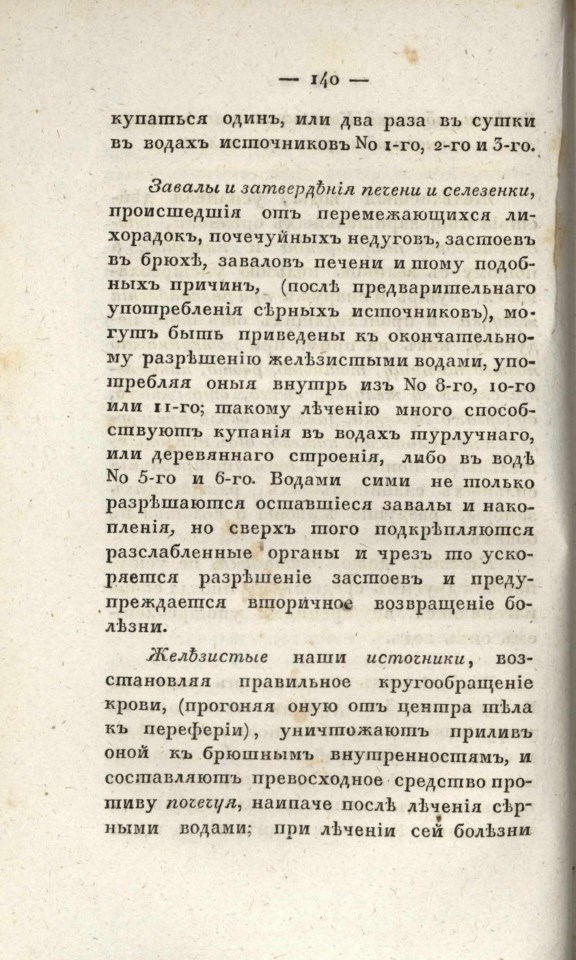 — 140 —

купаться одинъ, или два раза въ сутки въ водахъ источниковъ No 1-го, 2-го и 3-го.

Завалы и затвердѣнія печени и селезенки, происшедшія отъ перемежающихся лихорадокъ, почечуйныхъ недуговъ, застоевъ въ брюхѣ, заваловъ печени и тому подобныхъ причинъ, (послѣ предварительнаго употребленія сѣрныхъ источниковъ), могутъ быть приведены къ окончательному разрѣшенію желѣзистыми водами, употребляя оныя внутрь изъ No 8-го, 10-го или 11-го; такому лѣченію много способствуютъ купанія въ водахъ турлучнаго, или деревяннаго строенія, либо въ водѣ No 5-го и 6-го. Водами сими не только разрѣшаются оставшіеся завалы и накопленія, но сверхъ того подкрѣпляются разслабленные органы и чрезъ то ускоряется разрѣшеніе застоевъ и предупреждается вторичное возвращеніе болѣзни.

Желѣзистые наши источники, возстановляя правильное кругообращеніе крови, (прогоняя оную отъ центра тѣла къ переферіи), уничтожаютъ приливъ оной къ брюшнымъ внутренностямъ, и составляютъ превосходное средство противу почечуя, наипаче послѣ лѣченія сѣрными водами; при лѣченіи сей болѣзни